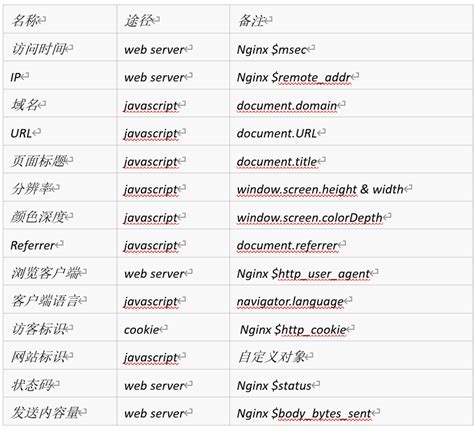 | 名称 | 途径 | 备注 |
|---|---|---|
| 访问时间 | web server | Nginx \$msec |
| IP | web server | Nginx \$remote_addr |
| 域名 | javascript | document.domain |
| URL | javascript | document.URL |
| 页面标题 | javascript | document.title |
| 分辨率 | javascript | window.screen.height & width |
| 颜色深度 | javascript | window.screen.colorDepth |
| Referrer | javascript | document.referrer |
| 浏览客户端 | web server | Nginx \$http_user_agent |
| 客户端语言 | javascript | navigator.language |
| 访客标识 | cookie | Nginx \$http_cookie |
| 网站标识 | javascript | 自定义对象 |
| 状态码 | web server | Nginx \$status |
| 发送内容量 | web server | Nginx \$body_bytes_sent |